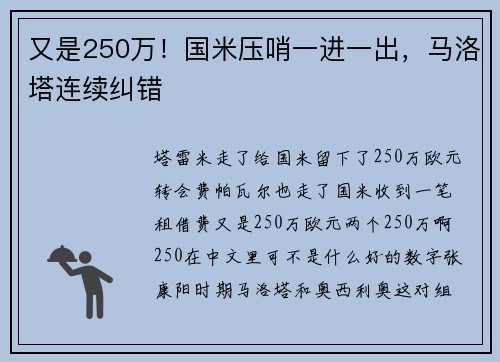 又是250万！国米压哨一进一出，马洛塔连续纠错

塔雷米走了给国米留下了250万欧元转会费帕瓦尔也走了国米收到一笔租借费又是250万欧元两个250万啊250在中文里可不是什么好的数字张康阳时期马洛塔和奥西利奥这对组